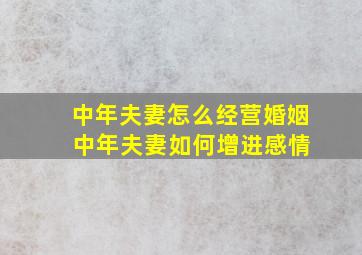 中年夫妻怎么经营婚姻
中年夫妻如何增进感情